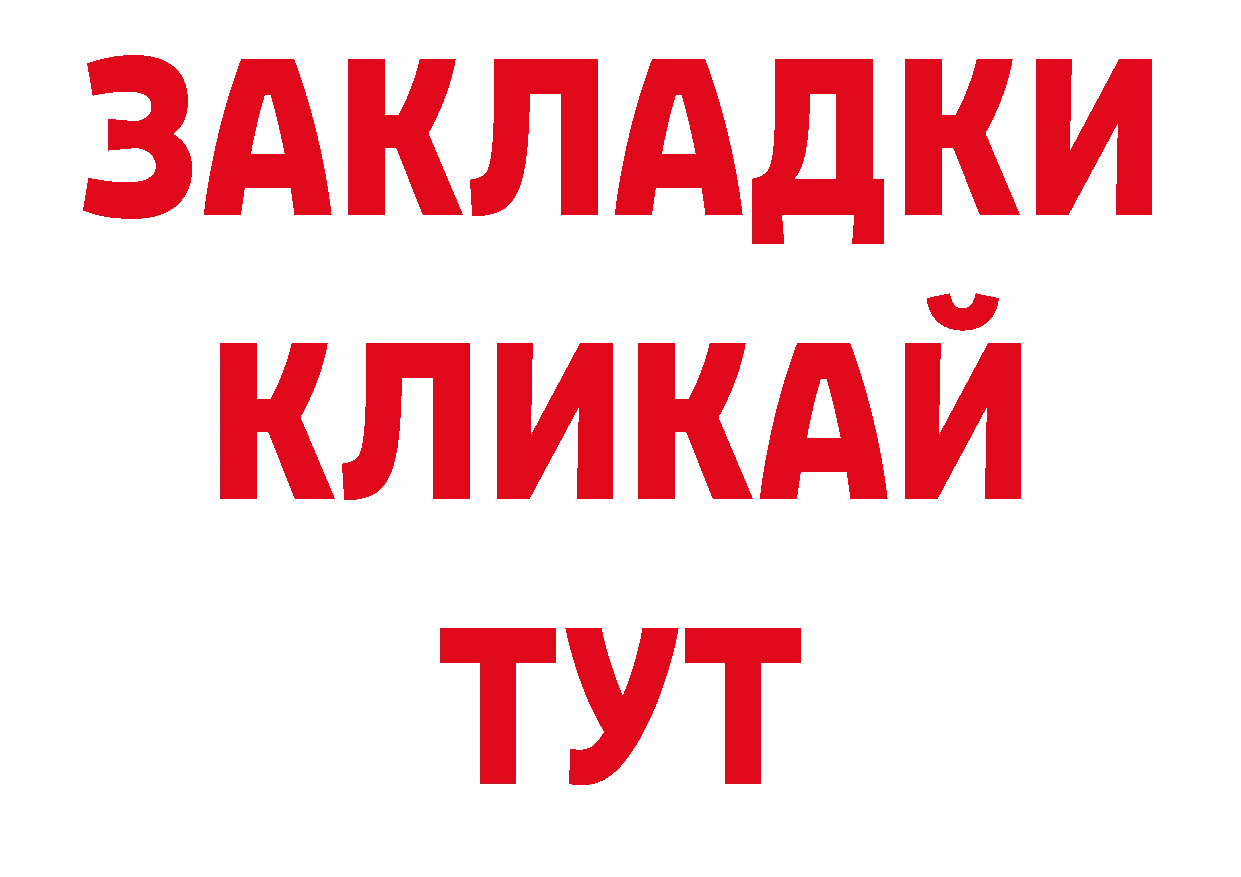 ЗАКЛАДКИ
КЛИКАЙ
ТУТ